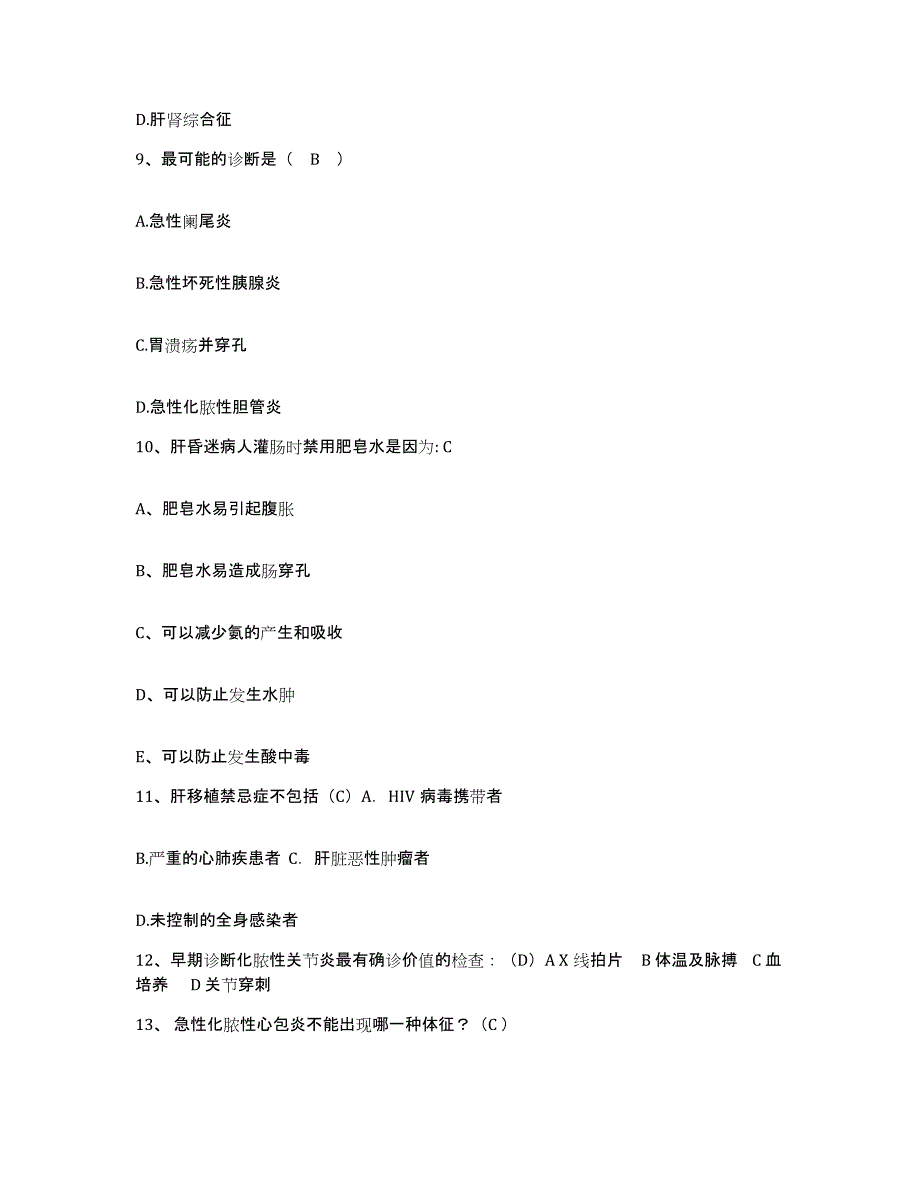 D.肝肾综合征

9、最可能的诊断是（ B ）

A.急性阑尾炎

B.急性坏死性胰腺炎

C.胃溃疡并穿孔

D.急性化脓性胆管炎

10、肝昏迷病人灌肠时禁用肥皂水是因为: C

A、肥皂水易引起腹胀

B、肥皂水易造成肠穿孔

C、可以减少氨的产生和吸收

D、可以防止发生水肿

E、可以防止发生酸中毒

11、肝移植禁忌症不包括（C）A. HIV 病毒携带者

B.严重的心肺疾患者 C. 肝脏恶性肿瘤者

D.未控制的全身感染者

12、早期诊断化脓性关节炎最有确诊价值的检查：（D）A X 线拍片 B 体温及脉搏 C 血培养 D 关节穿刺

13、 急性化脓性心包炎不能出现哪一种体征？（C）